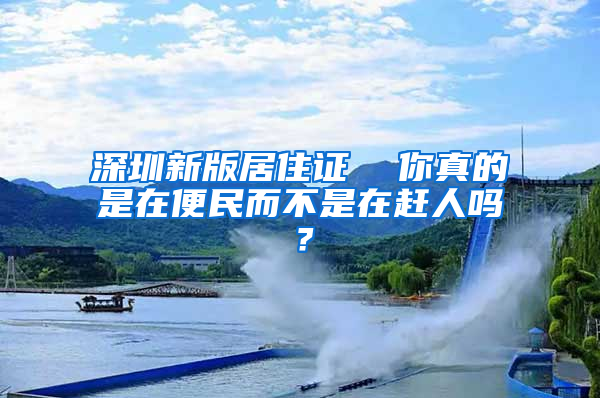 深圳新版居住证　你真的是在便民而不是在赶人吗？